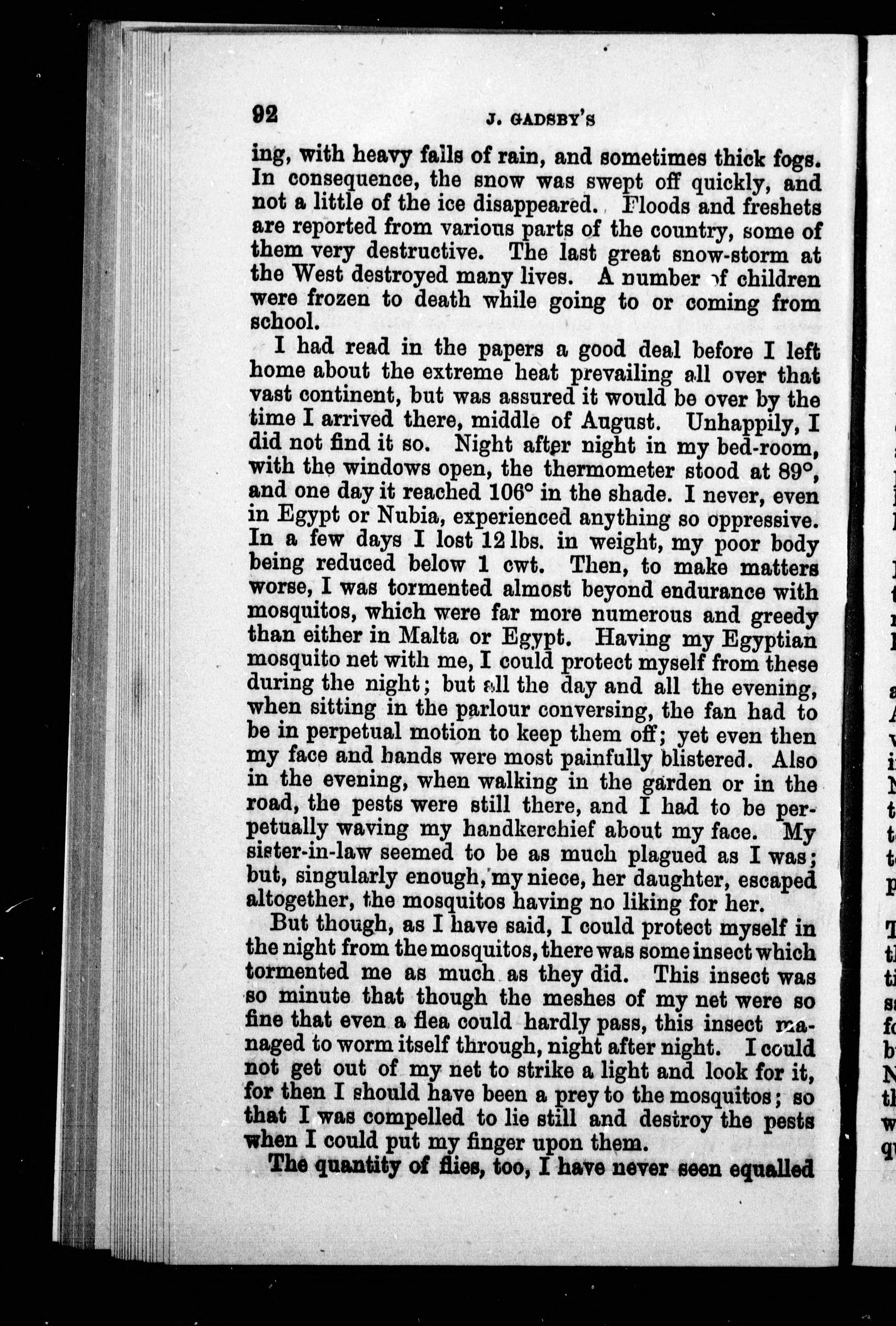 92 J. GADSBY'S

ing, with heavy falls of rain, and sometimes thick fogs. In consequence, the snow was swept off quickly, and not a little of the ice disappeared. Floods and freshets are reported from various parts of the country, some of them very destructive. The last great snow-storm at the West destroyed many lives. A number of children were frozen to death while going to or coming from school.

I had read in the papers a good deal before I left home about the extreme heat prevailing all over that vast continent, but was assured it would be over by the time I arrived there, middle of August. Unhappily, I did not find it so. Night after night in my bed-room, with the windows open, the thermometer stood at 89°, and one day it reached 106° in the shade. I never, even in Egypt or Nubia, experienced anything so oppressive. In a few days I lost 12 lbs. in weight, my poor body being reduced below 1 cwt. Then, to make matters worse, I was tormented almost beyond endurance with mosquitos, which were far more numerous and greedy than either in Malta or Egypt. Having my Egyptian mosquito net with me, I could protect myself from these during the night; but all the day and all the evening, when sitting in the parlour conversing, the fan had to be in perpetual motion to keep them off; yet even then my face and hands were most painfully blistered. Also in the evening, when walking in the garden or in the road, the pests were still there, and I had to be perpetually waving my handkerchief about my face. My sister-in-law seemed to be as much plagued as I was; but, singularly enough, my niece, her daughter, escaped altogether, the mosquitos having no liking for her.

But though, as I have said, I could protect myself in the night from the mosquitos, there was some insect which tormented me as much as they did. This insect was so minute that though the meshes of my net were so fine that even a flea could hardly pass, this insect managed to worm itself through, night after night. I could not get out of my net to strike a light and look for it, for then I should have been a prey to the mosquitos; so that I was compelled to lie still and destroy the pests when I could put my finger upon them.

The quantity of flies, too, I have never seen equalled